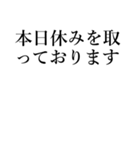 本日休みを取っております